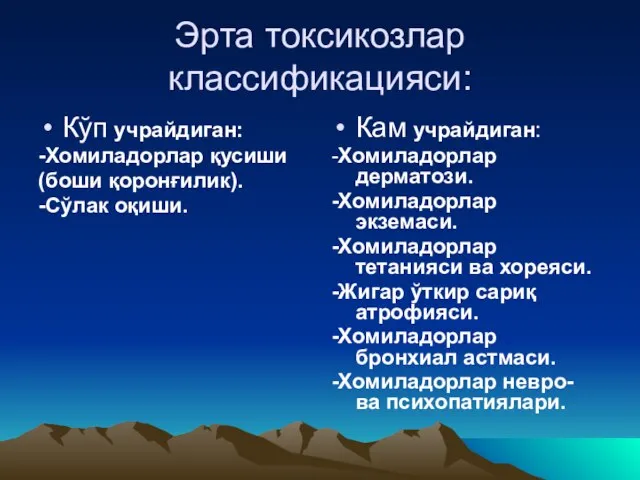 Эрта токсикозлар классификацияси:

• Кўп учрайдиган:
-Хомиладорлар қусиши (боши қоронғилик).
-Сўлак оқиши.

• Кам учрайдиган:
-Хомиладорлар дерматози.
-Хомиладорлар экземаси.
-Хомиладорлар тетанияси ва хореяси.
-Жигар ўткир сариқ атрофияси.
-Хомиладорлар бронхиал астмаси.
-Хомиладорлар невро- ва психопатиялари.